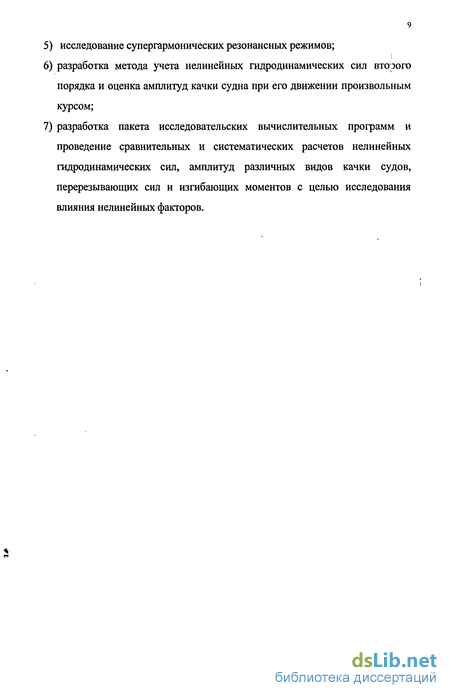 9

5) исследование супергармонических резонансных режимов;

6) разработка метода учета нелинейных гидродинамических сил второго порядка и оценка амплитуд качки судна при его движении произвольным курсом;

7) разработка пакета исследовательских вычислительных программ и проведение сравнительных и систематических расчетов нелинейных гидродинамических сил, амплитуд различных видов качки судов, перерезывающих сил и изгибающих моментов с целью исследования влияния нелинейных факторов.

dsLib.net
библиотека диссертаций